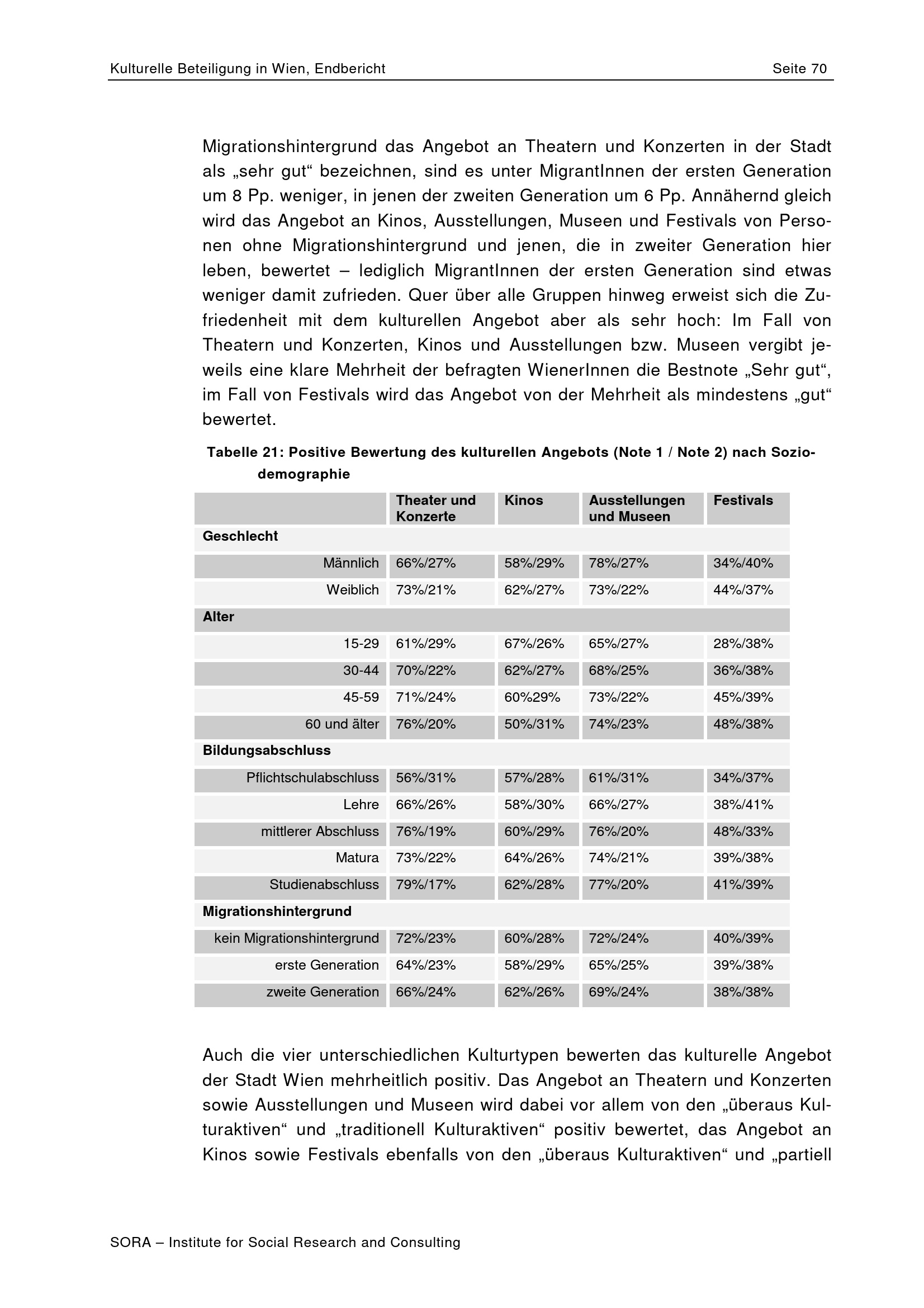 Kulturelle Beteiligung in Wien, Endbericht Seite 70

Migrationshintergrund das Angebot an Theatern und Konzerten in der Stadt als „sehr gut“ bezeichnen, sind es unter MigrantInnen der ersten Generation um 8 Pp. weniger, in jenen der zweiten Generation um 6 Pp. Annähernd gleich wird das Angebot an Kinos, Ausstellungen, Museen und Festivals von Personen ohne Migrationshintergrund und jenen, die in zweiter Generation hier leben, bewertet – lediglich MigrantInnen der ersten Generation sind etwas weniger damit zufrieden. Quer über alle Gruppen hinweg erweist sich die Zufriedenheit mit dem kulturellen Angebot aber als sehr hoch: Im Fall von Theatern und Konzerten, Kinos und Ausstellungen bzw. Museen vergibt jeweils eine klare Mehrheit der befragten WienerInnen die Bestnote „Sehr gut“, im Fall von Festivals wird das Angebot von der Mehrheit als mindestens „gut“ bewertet.

Tabelle 21: Positive Bewertung des kulturellen Angebots (Note 1 / Note 2) nach Soziodemographie

| | Theater und Konzerte | Kinos | Ausstellungen und Museen | Festivals |
|---|---|---|---|---|
| Geschlecht | | | | |
| Männlich | 66%/27% | 58%/29% | 78%/27% | 34%/40% |
| Weiblich | 73%/21% | 62%/27% | 73%/22% | 44%/37% |
| Alter | | | | |
| 15-29 | 61%/29% | 67%/26% | 65%/27% | 28%/38% |
| 30-44 | 70%/22% | 62%/27% | 68%/25% | 36%/38% |
| 45-59 | 71%/24% | 60%29% | 73%/22% | 45%/39% |
| 60 und älter | 76%/20% | 50%/31% | 74%/23% | 48%/38% |
| Bildungsabschluss | | | | |
| Pflichtschulabschluss | 56%/31% | 57%/28% | 61%/31% | 34%/37% |
| Lehre | 66%/26% | 58%/30% | 66%/27% | 38%/41% |
| mittlerer Abschluss | 76%/19% | 60%/29% | 76%/20% | 48%/33% |
| Matura | 73%/22% | 64%/26% | 74%/21% | 39%/38% |
| Studienabschluss | 79%/17% | 62%/28% | 77%/20% | 41%/39% |
| Migrationshintergrund | | | | |
| kein Migrationshintergrund | 72%/23% | 60%/28% | 72%/24% | 40%/39% |
| erste Generation | 64%/23% | 58%/29% | 65%/25% | 39%/38% |
| zweite Generation | 66%/24% | 62%/26% | 69%/24% | 38%/38% |

Auch die vier unterschiedlichen Kulturtypen bewerten das kulturelle Angebot der Stadt Wien mehrheitlich positiv. Das Angebot an Theatern und Konzerten sowie Ausstellungen und Museen wird dabei vor allem von den „überaus Kulturaktiven“ und „traditionell Kulturaktiven“ positiv bewertet, das Angebot an Kinos sowie Festivals ebenfalls von den „überaus Kulturaktiven“ und „partiell

SORA – Institute for Social Research and Consulting